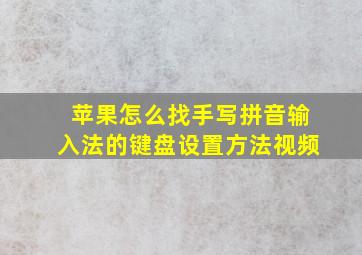 苹果怎么找手写拼音输入法的键盘设置方法视频